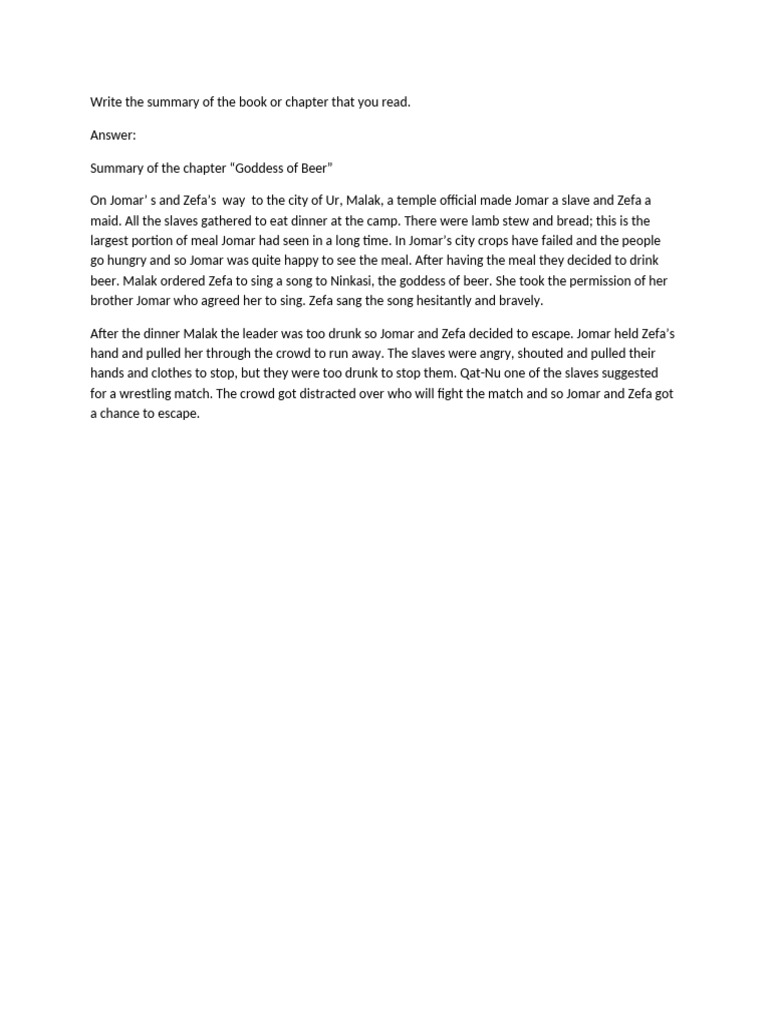 Write the summary of the book or chapter that you read.

Answer:

Summary of the chapter "Goddess of Beer"

On Jomar' s and Zefa's way to the city of Ur, Malak, a temple official made Jomar a slave and Zefa a maid. All the slaves gathered to eat dinner at the camp. There were lamb stew and bread; this is the largest portion of meal Jomar had seen in a long time. In Jomar's city crops have failed and the people go hungry and so Jomar was quite happy to see the meal. After having the meal they decided to drink beer. Malak ordered Zefa to sing a song to Ninkasi, the goddess of beer. She took the permission of her brother Jomar who agreed her to sing. Zefa sang the song hesitantly and bravely.

After the dinner Malak the leader was too drunk so Jomar and Zefa decided to escape. Jomar held Zefa's hand and pulled her through the crowd to run away. The slaves were angry, shouted and pulled their hands and clothes to stop, but they were too drunk to stop them. Qat-Nu one of the slaves suggested for a wrestling match. The crowd got distracted over who will fight the match and so Jomar and Zefa got a chance to escape.